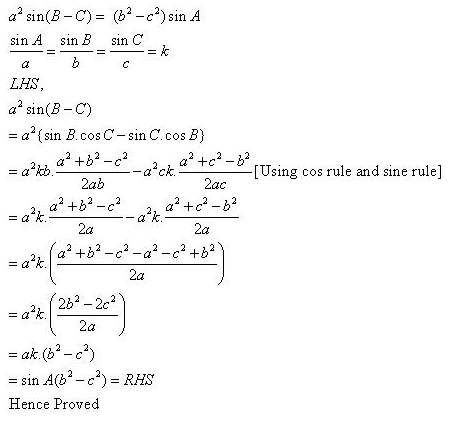 $a^2 \sin(B-C) = (b^2-c^2)\sin A$

$\frac{\sin A}{a} = \frac{\sin B}{b} = \frac{\sin C}{c} = k$

$LHS,$

$a^2 \sin(B-C)$

$= a^2\{\sin B.\cos C - \sin C.\cos B\}$

$= a^2kb.\frac{a^2+b^2-c^2}{2ab} - a^2ck.\frac{a^2+c^2-b^2}{2ac}$ [Using cos rule and sine rule]

$= a^2k.\frac{a^2+b^2-c^2}{2a} - a^2k.\frac{a^2+c^2-b^2}{2a}$

$= a^2k.\left(\frac{a^2+b^2-c^2-a^2-c^2+b^2}{2a}\right)$

$= a^2k.\left(\frac{2b^2-2c^2}{2a}\right)$

$= ak.(b^2-c^2)$

$= \sin A(b^2-c^2) = RHS$

Hence Proved